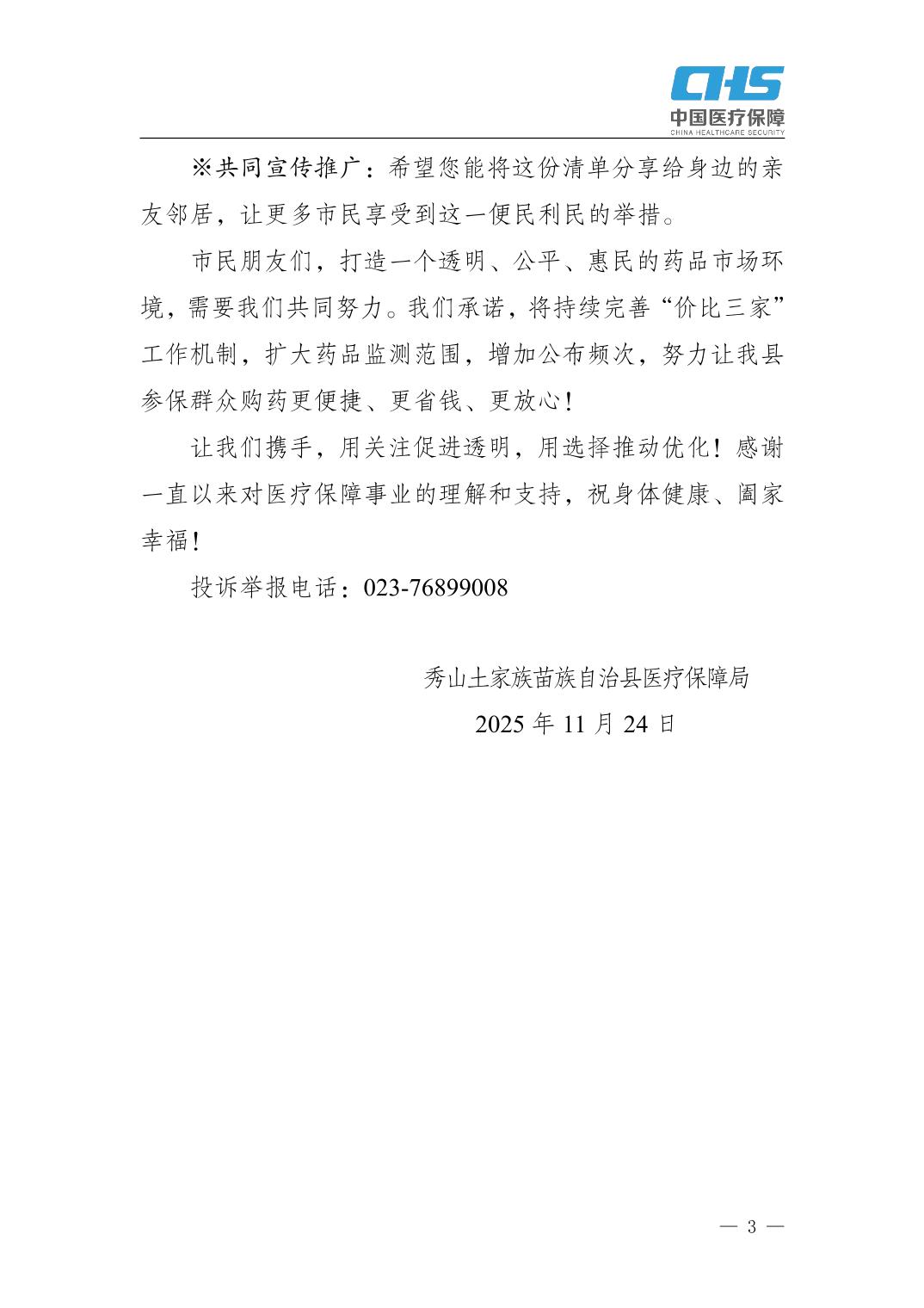 CHS
中国医疗保障
CHINA HEALTHCARE SECURITY

※共同宣传推广：希望您能将这份清单分享给身边的亲友邻居，让更多市民享受到这一便民利民的举措。

市民朋友们，打造一个透明、公平、惠民的药品市场环境，需要我们共同努力。我们承诺，将持续完善“价比三家”工作机制，扩大药品监测范围，增加公布频次，努力让我县参保群众购药更便捷、更省钱、更放心！

让我们携手，用关注促进透明，用选择推动优化！感谢一直以来对医疗保障事业的理解和支持，祝身体健康、阖家幸福！

投诉举报电话：023-76899008

秀山土家族苗族自治县医疗保障局

2025年11月24日

— 3 —